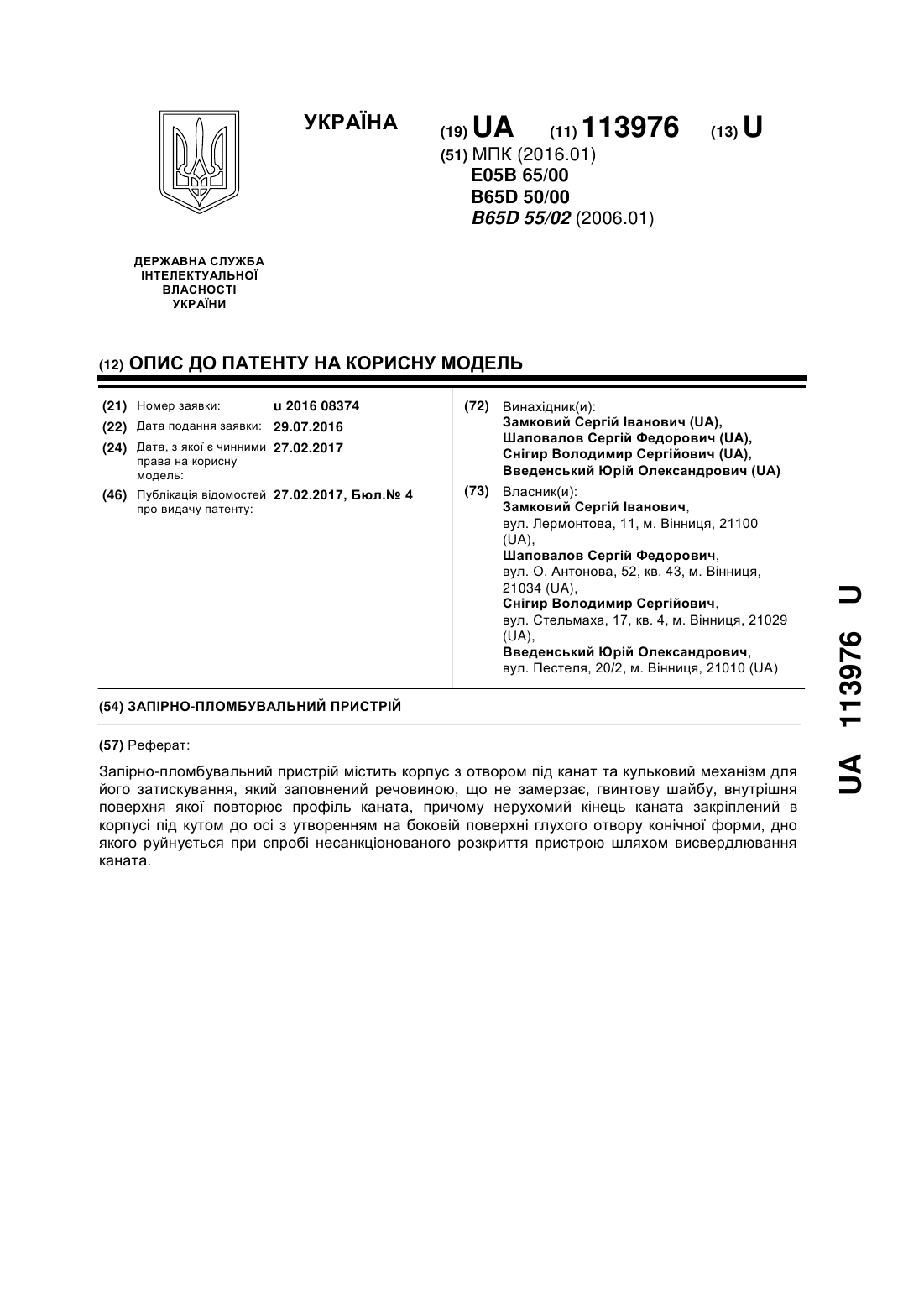 УКРАЇНА

(19) UA (11) 113976 (13) U

(51) МПК (2016.01)
E05B 65/00
B65D 50/00
B65D 55/02 (2006.01)

ДЕРЖАВНА СЛУЖБА
ІНТЕЛЕКТУАЛЬНОЇ
ВЛАСНОСТІ
УКРАЇНИ

(12) ОПИС ДО ПАТЕНТУ НА КОРИСНУ МОДЕЛЬ

(21) Номер заявки: u 2016 08374
(22) Дата подання заявки: 29.07.2016
(24) Дата, з якої є чинними права на корисну модель: 27.02.2017
(46) Публікація відомостей про видачу патенту: 27.02.2017, Бюл.№ 4

(72) Винахідник(и):
Замковий Сергій Іванович (UA),
Шаповалов Сергій Федорович (UA),
Снігир Володимир Сергійович (UA),
Введенський Юрій Олександрович (UA)

(73) Власник(и):
Замковий Сергій Іванович,
вул. Лермонтова, 11, м. Вінниця, 21100 (UA),
Шаповалов Сергій Федорович,
вул. О. Антонова, 52, кв. 43, м. Вінниця, 21034 (UA),
Снігир Володимир Сергійович,
вул. Стельмаха, 17, кв. 4, м. Вінниця, 21029 (UA),
Введенський Юрій Олександрович,
вул. Пестеля, 20/2, м. Вінниця, 21010 (UA)

(54) ЗАПІРНО-ПЛОМБУВАЛЬНИЙ ПРИСТРІЙ

(57) Реферат:

Запірно-пломбувальний пристрій містить корпус з отвором під канат та кульковий механізм для його затискування, який заповнений речовиною, що не замерзає, гвинтову шайбу, внутрішня поверхня якої повторює профіль каната, причому нерухомий кінець каната закріплений в корпусі під кутом до осі з утворенням на боковій поверхні глухого отвору конічної форми, дно якого руйнується при спробі несанкціонованого розкриття пристрою шляхом висвердлювання каната.

UA 113976 U